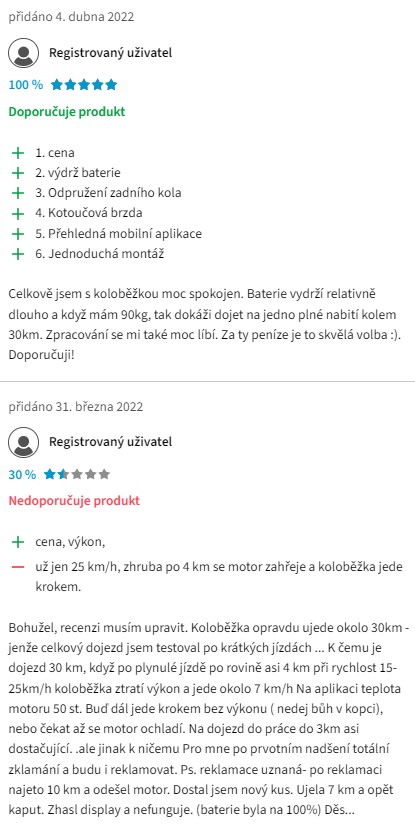 přidáno 4. dubna 2022

Registrovaný uživatel

100 %

Doporučuje produkt

+ 1. cena
+ 2. výdrž baterie
+ 3. Odpružení zadního kola
+ 4. Kotoučová brzda
+ 5. Přehledná mobilní aplikace
+ 6. Jednoduchá montáž

Celkově jsem s koloběžkou moc spokojen. Baterie vydrží relativně dlouho a když mám 90kg, tak dokáži dojet na jedno plné nabití kolem 30km. Zpracování se mi také moc líbí. Za ty peníze je to skvělá volba :). Doporučuji!

přidáno 31. března 2022

Registrovaný uživatel

30 %

Nedoporučuje produkt

+ cena, výkon,
— už jen 25 km/h, zhruba po 4 km se motor zahřeje a koloběžka jede krokem.

Bohužel, recenzi musím upravit. Koloběžka opravdu ujede okolo 30km - jenže celkový dojezd jsem testoval po krátkých jízdách ... K čemu je dojezd 30 km, když po plynulé jízdě po rovině asi 4 km při rychlost 15-25km/h koloběžka ztratí výkon a jede okolo 7 km/h Na aplikaci teplota motoru 50 st. Buď dál jede krokem bez výkonu ( nedej bůh v kopci), nebo čekat až se motor ochladí. Na dojezd do práce do 3km asi dostačující. .ale jinak k ničemu Pro mne po prvotním nadšení totální zklamání a budu i reklamovat. Ps. reklamace uznaná- po reklamaci najeto 10 km a odešel motor. Dostal jsem nový kus. Ujela 7 km a opět kaput. Zhasl display a nefunguje. (baterie byla na 100%) Děs...